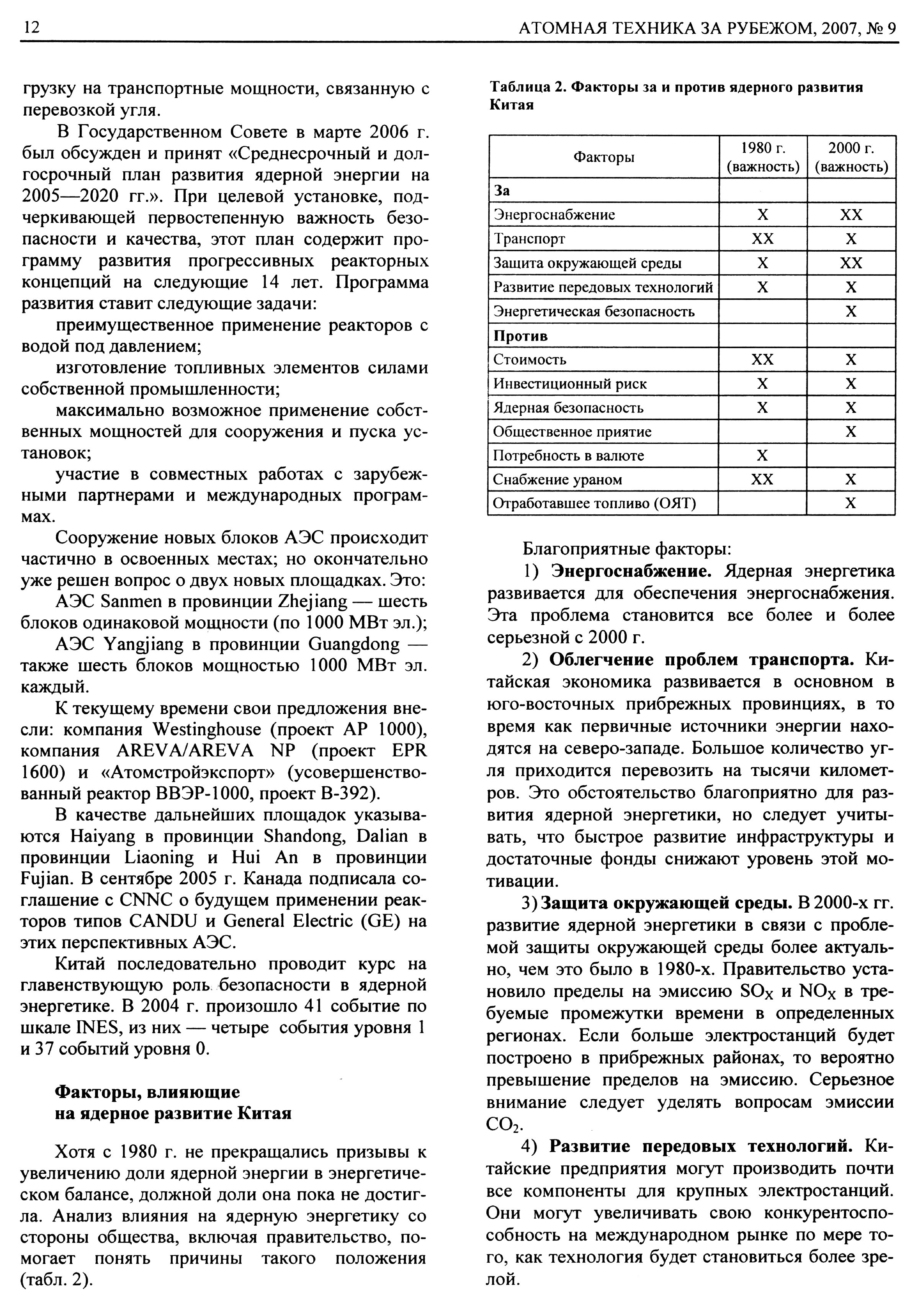 12 АТОМНАЯ ТЕХНИКА ЗА РУБЕЖОМ, 2007, № 9

грузку на транспортные мощности, связанную с перевозкой угля.

В Государственном Совете в марте 2006 г. был обсужден и принят «Среднесрочный и долгосрочный план развития ядерной энергии на 2005—2020 гг.». При целевой установке, подчеркивающей первостепенную важность безопасности и качества, этот план содержит программу развития прогрессивных реакторных концепций на следующие 14 лет. Программа развития ставит следующие задачи:

преимущественное применение реакторов с водой под давлением;

изготовление топливных элементов силами собственной промышленности;

максимально возможное применение собственных мощностей для сооружения и пуска установок;

участие в совместных работах с зарубежными партнерами и международных программах.

Сооружение новых блоков АЭС происходит частично в освоенных местах; но окончательно уже решен вопрос о двух новых площадках. Это:

АЭС Sanmen в провинции Zhejiang — шесть блоков одинаковой мощности (по 1000 МВт эл.);

АЭС Yangjiang в провинции Guangdong — также шесть блоков мощностью 1000 МВт эл. каждый.

К текущему времени свои предложения внесли: компания Westinghouse (проект AP 1000), компания AREVA/AREVA NP (проект EPR 1600) и «Атомстройэкспорт» (усовершенствованный реактор ВВЭР-1000, проект В-392).

В качестве дальнейших площадок указываются Haiyang в провинции Shandong, Dalian в провинции Liaoning и Hui An в провинции Fujian. В сентябре 2005 г. Канада подписала соглашение с CNNC о будущем применении реакторов типов CANDU и General Electric (GE) на этих перспективных АЭС.

Китай последовательно проводит курс на главенствующую роль безопасности в ядерной энергетике. В 2004 г. произошло 41 событие по шкале INES, из них — четыре события уровня 1 и 37 событий уровня 0.

Факторы, влияющие на ядерное развитие Китая

Хотя с 1980 г. не прекращались призывы к увеличению доли ядерной энергии в энергетическом балансе, должной доли она пока не достигла. Анализ влияния на ядерную энергетику со стороны общества, включая правительство, помогает понять причины такого положения (табл. 2).

Таблица 2. Факторы за и против ядерного развития Китая

| Факторы | 1980 г. (важность) | 2000 г. (важность) |
|---|---|---|
| За | | |
| Энергоснабжение | X | XX |
| Транспорт | XX | X |
| Защита окружающей среды | X | XX |
| Развитие передовых технологий | X | X |
| Энергетическая безопасность | | X |
| Против | | |
| Стоимость | XX | X |
| Инвестиционный риск | X | X |
| Ядерная безопасность | X | X |
| Общественное приятие | | X |
| Потребность в валюте | X | |
| Снабжение ураном | XX | X |
| Отработавшее топливо (ОЯТ) | | X |

Благоприятные факторы:

1) Энергоснабжение. Ядерная энергетика развивается для обеспечения энергоснабжения. Эта проблема становится все более и более серьезной с 2000 г.

2) Облегчение проблем транспорта. Китайская экономика развивается в основном в юго-восточных прибрежных провинциях, в то время как первичные источники энергии находятся на северо-западе. Большое количество угля приходится перевозить на тысячи километров. Это обстоятельство благоприятно для развития ядерной энергетики, но следует учитывать, что быстрое развитие инфраструктуры и достаточные фонды снижают уровень этой мотивации.

3) Защита окружающей среды. В 2000-х гг. развитие ядерной энергетики в связи с проблемой защиты окружающей среды более актуально, чем это было в 1980-х. Правительство установило пределы на эмиссию $SO_X$ и $NO_X$ в требуемые промежутки времени в определенных регионах. Если больше электростанций будет построено в прибрежных районах, то вероятно превышение пределов на эмиссию. Серьезное внимание следует уделять вопросам эмиссии $CO_2$.

4) Развитие передовых технологий. Китайские предприятия могут производить почти все компоненты для крупных электростанций. Они могут увеличивать свою конкурентоспособность на международном рынке по мере того, как технология будет становиться более зрелой.